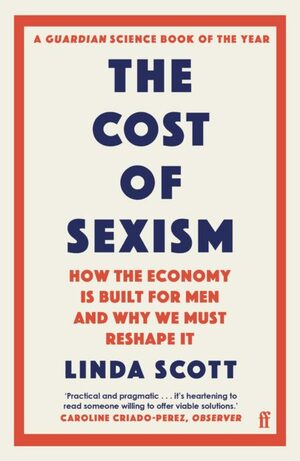 A GUARDIAN SCIENCE BOOK OF THE YEAR

THE COST OF SEXISM

HOW THE ECONOMY IS BUILT FOR MEN AND WHY WE MUST RESHAPE IT

LINDA SCOTT

'Practical and pragmatic . . . it's heartening to read someone willing to offer viable solutions.'
CAROLINE CRIADO-PEREZ, OBSERVER

ff